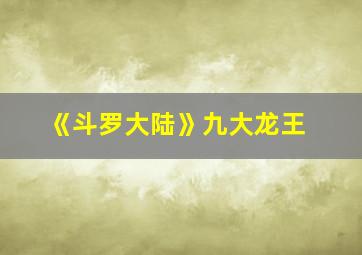 《斗罗大陆》九大龙王